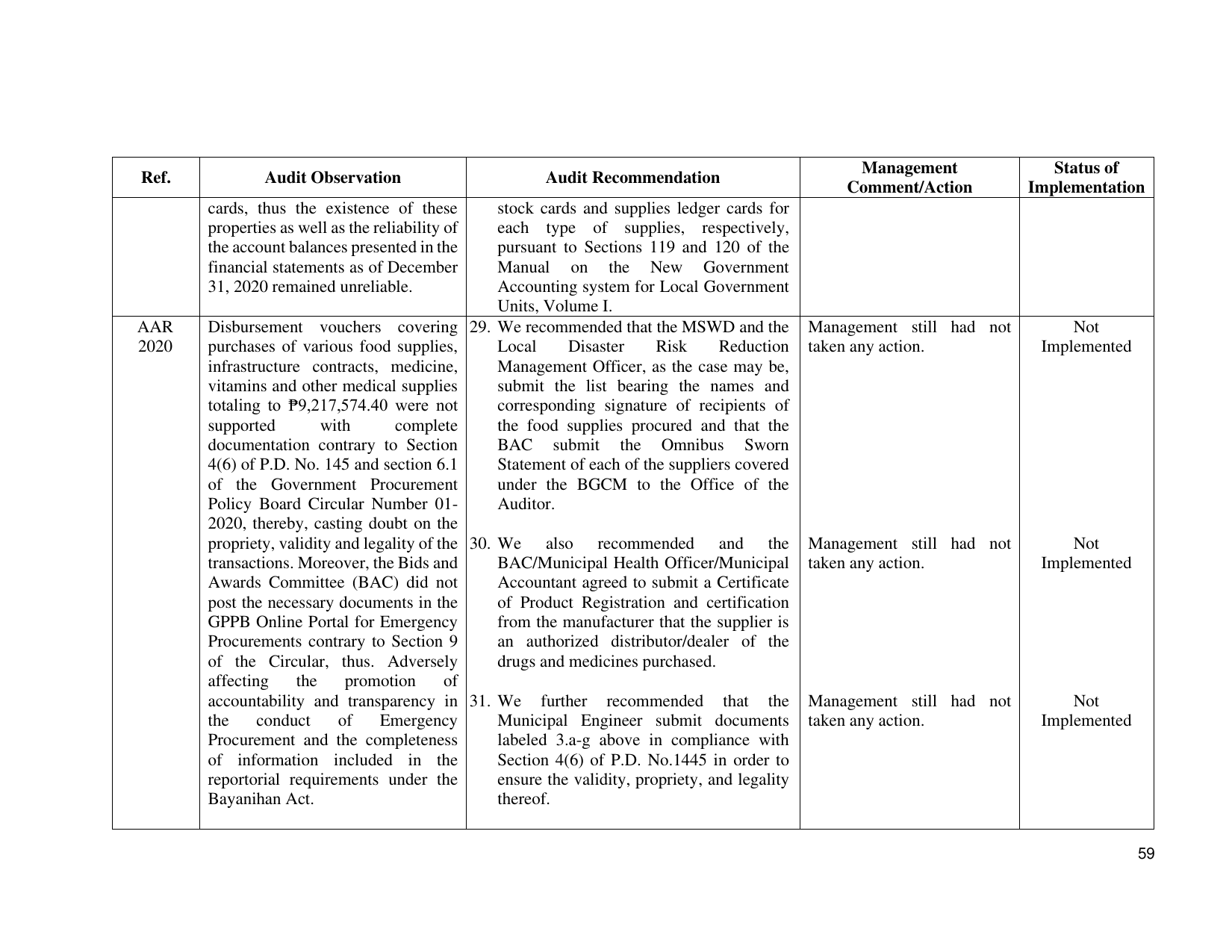 | Ref. | Audit Observation | Audit Recommendation | Management Comment/Action | Status of Implementation |
|---|---|---|---|---|
|  | cards, thus the existence of these properties as well as the reliability of the account balances presented in the financial statements as of December 31, 2020 remained unreliable. | stock cards and supplies ledger cards for each type of supplies, respectively, pursuant to Sections 119 and 120 of the Manual on the New Government Accounting system for Local Government Units, Volume I. |  |  |
| AAR 2020 | Disbursement vouchers covering purchases of various food supplies, infrastructure contracts, medicine, vitamins and other medical supplies totaling to ₱9,217,574.40 were not supported with complete documentation contrary to Section 4(6) of P.D. No. 145 and section 6.1 of the Government Procurement Policy Board Circular Number 01-2020, thereby, casting doubt on the propriety, validity and legality of the transactions. Moreover, the Bids and Awards Committee (BAC) did not post the necessary documents in the GPPB Online Portal for Emergency Procurements contrary to Section 9 of the Circular, thus. Adversely affecting the promotion of accountability and transparency in the conduct of Emergency Procurement and the completeness of information included in the reportorial requirements under the Bayanihan Act. | 29. We recommended that the MSWD and the Local Disaster Risk Reduction Management Officer, as the case may be, submit the list bearing the names and corresponding signature of recipients of the food supplies procured and that the BAC submit the Omnibus Sworn Statement of each of the suppliers covered under the BGCM to the Office of the Auditor. | Management still had not taken any action. | Not Implemented |
|  |  | 30. We also recommended and the BAC/Municipal Health Officer/Municipal Accountant agreed to submit a Certificate of Product Registration and certification from the manufacturer that the supplier is an authorized distributor/dealer of the drugs and medicines purchased. | Management still had not taken any action. | Not Implemented |
|  |  | 31. We further recommended that the Municipal Engineer submit documents labeled 3.a-g above in compliance with Section 4(6) of P.D. No.1445 in order to ensure the validity, propriety, and legality thereof. | Management still had not taken any action. | Not Implemented |

59